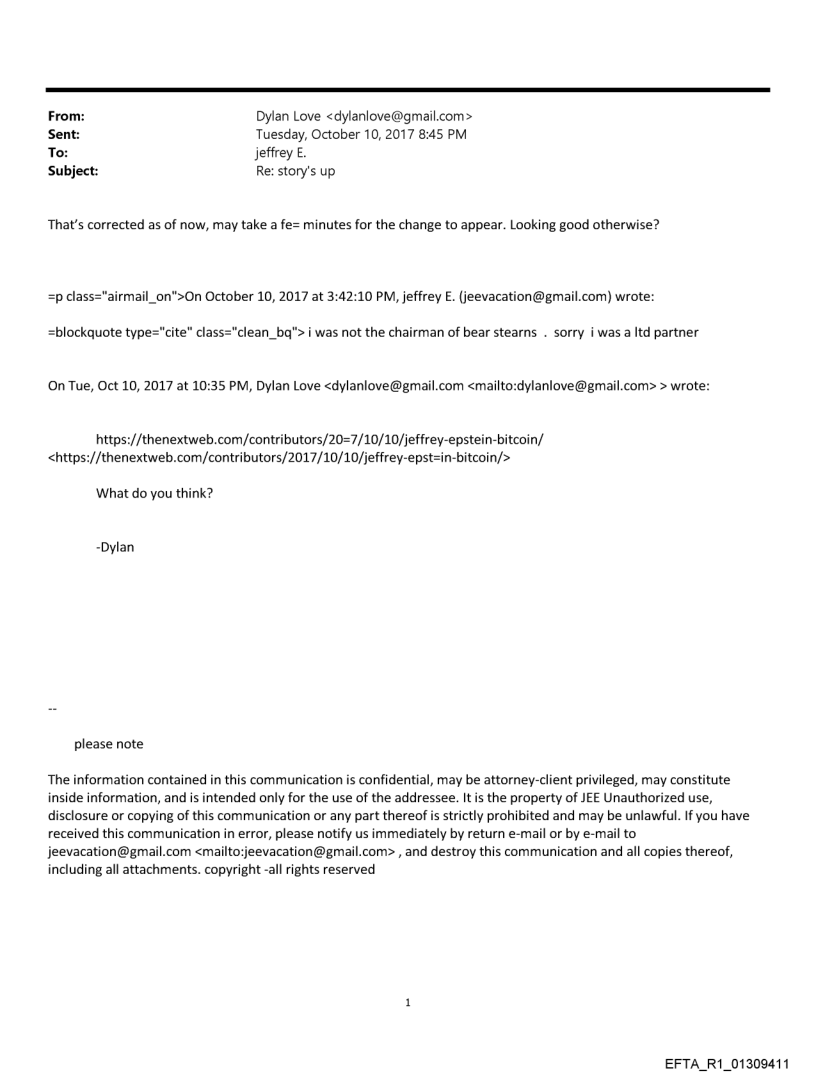 From: Dylan Love <dylanlove@gmail.com>
Sent: Tuesday, October 10, 2017 8:45 PM
To: jeffrey E.
Subject: Re: story's up

That's corrected as of now, may take a fe= minutes for the change to appear. Looking good otherwise?

=p class="airmail_on">On October 10, 2017 at 3:42:10 PM, jeffrey E. (jeevacation@gmail.com) wrote:

=blockquote type="cite" class="clean_bq"> i was not the chairman of bear stearns . sorry i was a ltd partner

On Tue, Oct 10, 2017 at 10:35 PM, Dylan Love <dylanlove@gmail.com <mailto:dylanlove@gmail.com> > wrote:

https://thenextweb.com/contributors/20=7/10/10/jeffrey-epstein-bitcoin/ <https://thenextweb.com/contributors/2017/10/10/jeffrey-epst=in-bitcoin/>

What do you think?

-Dylan

--

please note

The information contained in this communication is confidential, may be attorney-client privileged, may constitute inside information, and is intended only for the use of the addressee. It is the property of JEE Unauthorized use, disclosure or copying of this communication or any part thereof is strictly prohibited and may be unlawful. If you have received this communication in error, please notify us immediately by return e-mail or by e-mail to jeevacation@gmail.com <mailto:jeevacation@gmail.com> , and destroy this communication and all copies thereof, including all attachments. copyright -all rights reserved

1

EFTA_R1_01309411